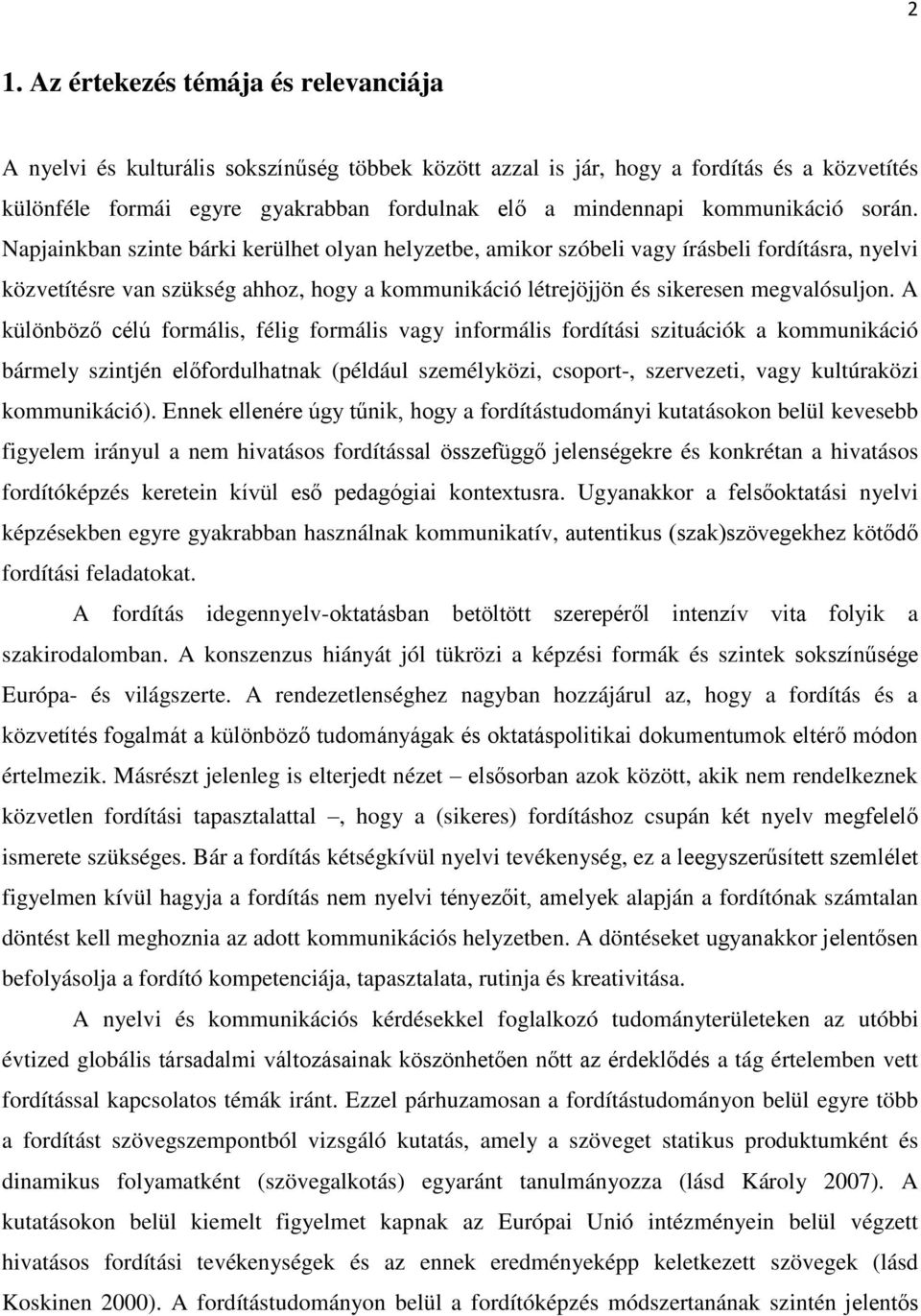 2

1. Az értekezés témája és relevanciája

A nyelvi és kulturális sokszínűség többek között azzal is jár, hogy a fordítás és a közvetítés különféle formái egyre gyakrabban fordulnak elő a mindennapi kommunikáció során. Napjainkban szinte bárki kerülhet olyan helyzetbe, amikor szóbeli vagy írásbeli fordításra, nyelvi közvetítésre van szükség ahhoz, hogy a kommunikáció létrejöjjön és sikeresen megvalósuljon. A különböző célú formális, félig formális vagy informális fordítási szituációk a kommunikáció bármely szintjén előfordulhatnak (például személyközi, csoport-, szervezeti, vagy kultúraközi kommunikáció). Ennek ellenére úgy tűnik, hogy a fordítástudományi kutatásokon belül kevesebb figyelem irányul a nem hivatásos fordítással összefüggő jelenségekre és konkrétan a hivatásos fordítóképzés keretein kívül eső pedagógiai kontextusra. Ugyanakkor a felsőoktatási nyelvi képzésekben egyre gyakrabban használnak kommunikatív, autentikus (szak)szövegekhez kötődő fordítási feladatokat.

A fordítás idegennyelv-oktatásban betöltött szerepéről intenzív vita folyik a szakirodalomban. A konszenzus hiányát jól tükrözi a képzési formák és szintek sokszínűsége Európa- és világszerte. A rendezetlenséghez nagyban hozzájárul az, hogy a fordítás és a közvetítés fogalmát a különböző tudományágak és oktatáspolitikai dokumentumok eltérő módon értelmezik. Másrészt jelenleg is elterjedt nézet – elsősorban azok között, akik nem rendelkeznek közvetlen fordítási tapasztalattal –, hogy a (sikeres) fordításhoz csupán két nyelv megfelelő ismerete szükséges. Bár a fordítás kétségkívül nyelvi tevékenység, ez a leegyszerűsített szemlélet figyelmen kívül hagyja a fordítás nem nyelvi tényezőit, amelyek alapján a fordítónak számtalan döntést kell meghoznia az adott kommunikációs helyzetben. A döntéseket ugyanakkor jelentősen befolyásolja a fordító kompetenciája, tapasztalata, rutinja és kreativitása.

A nyelvi és kommunikációs kérdésekkel foglalkozó tudományterületeken az utóbbi évtized globális társadalmi változásainak köszönhetően nőtt az érdeklődés a tág értelemben vett fordítással kapcsolatos témák iránt. Ezzel párhuzamosan a fordítástudományon belül egyre több a fordítást szövegszempontból vizsgáló kutatás, amely a szöveget statikus produktumként és dinamikus folyamatként (szövegalkotás) egyaránt tanulmányozza (lásd Károly 2007). A kutatásokon belül kiemelt figyelmet kapnak az Európai Unió intézményein belül végzett hivatásos fordítási tevékenységek és az ennek eredményeképp keletkezett szövegek (lásd Koskinen 2000). A fordítástudományon belül a fordítóképzés módszertanának szintén jelentős